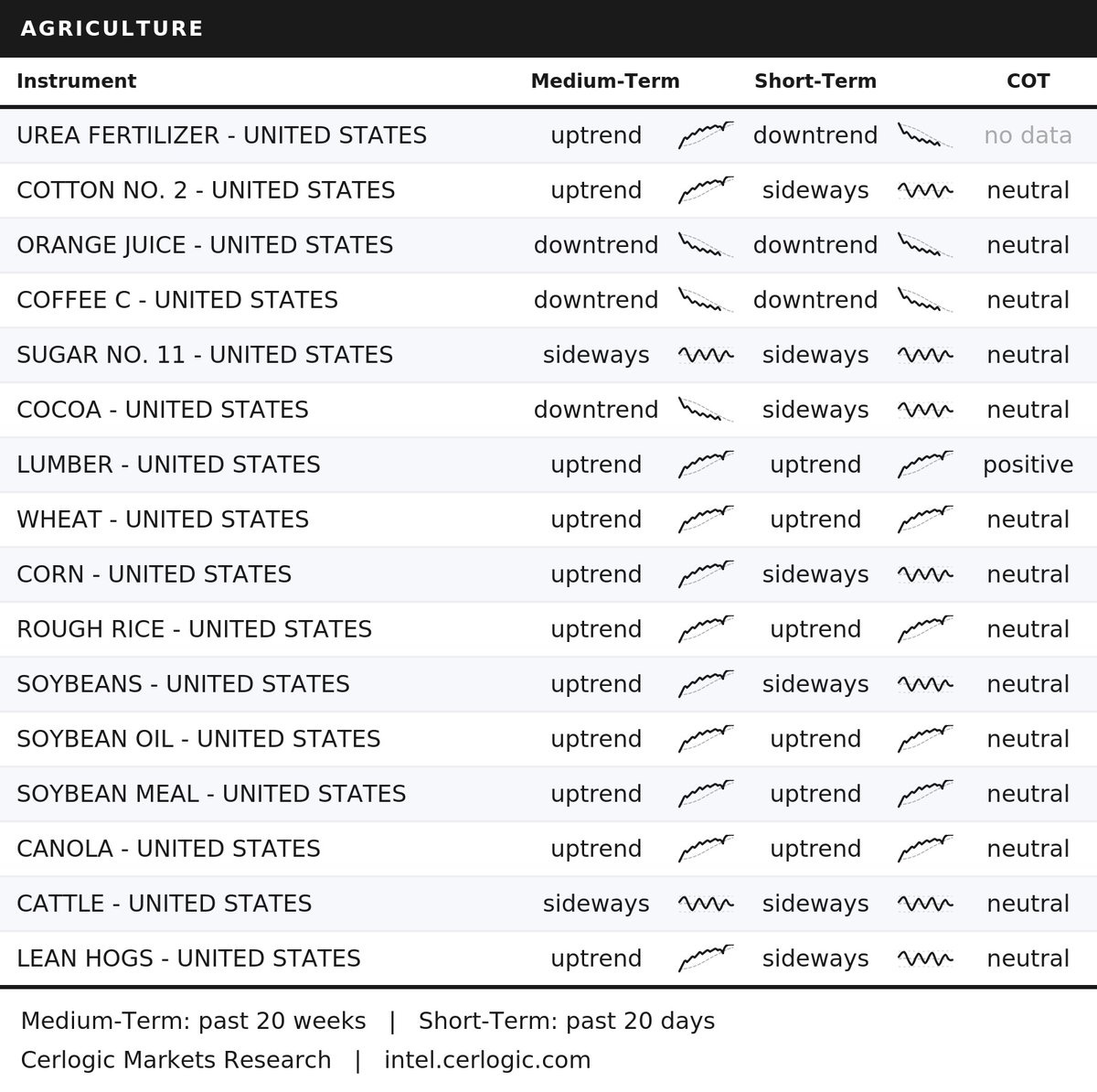 AGRICULTURE

| Instrument | Medium-Term | Short-Term | COT |
|---|---|---|---|
| UREA FERTILIZER - UNITED STATES | uptrend | downtrend | no data |
| COTTON NO. 2 - UNITED STATES | uptrend | sideways | neutral |
| ORANGE JUICE - UNITED STATES | downtrend | downtrend | neutral |
| COFFEE C - UNITED STATES | downtrend | downtrend | neutral |
| SUGAR NO. 11 - UNITED STATES | sideways | sideways | neutral |
| COCOA - UNITED STATES | downtrend | sideways | neutral |
| LUMBER - UNITED STATES | uptrend | uptrend | positive |
| WHEAT - UNITED STATES | uptrend | uptrend | neutral |
| CORN - UNITED STATES | uptrend | sideways | neutral |
| ROUGH RICE - UNITED STATES | uptrend | uptrend | neutral |
| SOYBEANS - UNITED STATES | uptrend | sideways | neutral |
| SOYBEAN OIL - UNITED STATES | uptrend | uptrend | neutral |
| SOYBEAN MEAL - UNITED STATES | uptrend | uptrend | neutral |
| CANOLA - UNITED STATES | uptrend | uptrend | neutral |
| CATTLE - UNITED STATES | sideways | sideways | neutral |
| LEAN HOGS - UNITED STATES | uptrend | sideways | neutral |

Medium-Term: past 20 weeks | Short-Term: past 20 days
Cerlogic Markets Research | intel.cerlogic.com